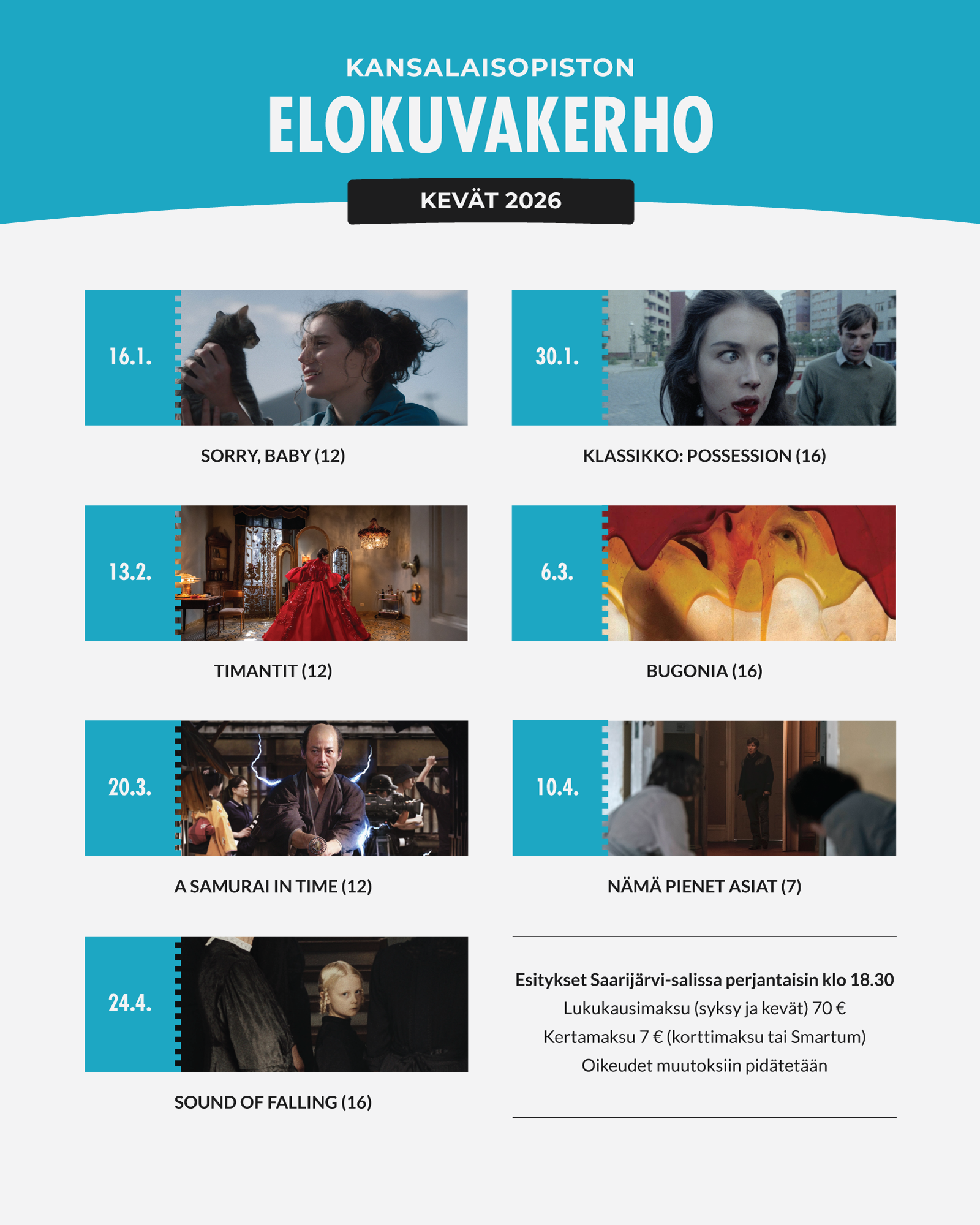 KANSALAISOPISTON
ELOKUVAKERHO
KEVÄT 2026

16.1.

SORRY, BABY (12)

13.2.

TIMANTIT (12)

20.3.

A SAMURAI IN TIME (12)

24.4.

SOUND OF FALLING (16)

30.1.

KLASSIKKO: POSSESSION (16)

6.3.

BUGONIA (16)

10.4.

NÄMÄ PIENET ASIAT (7)

Esitykset Saarijärvi-salissa perjantaisin klo 18.30
Lukukausimaksu (syksy ja kevät) 70 €
Kertamaksu 7 € (korttimaksu tai Smartum)
Oikeudet muutoksiin pidätetään